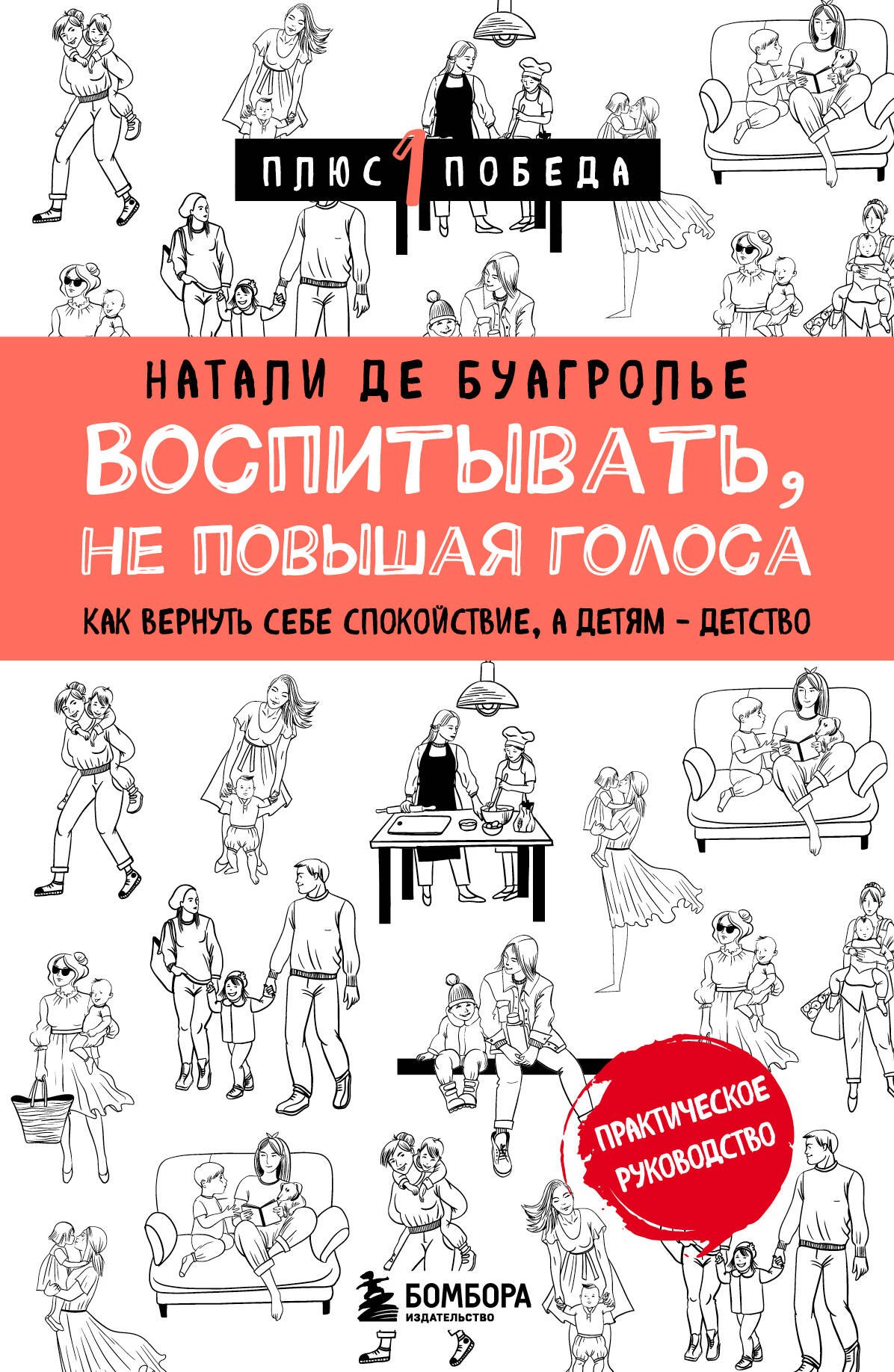 ПЛЮС 1 ПОБЕДА

НАТАЛИ ДЕ БУАГРОЛЬЕ

ВОСПИТЫВАТЬ, НЕ ПОВЫШАЯ ГОЛОСА

КАК ВЕРНУТЬ СЕБЕ СПОКОЙСТВИЕ, А ДЕТЯМ – ДЕТСТВО

ПРАКТИЧЕСКОЕ РУКОВОДСТВО

БОМБОРА
ИЗДАТЕЛЬСТВО